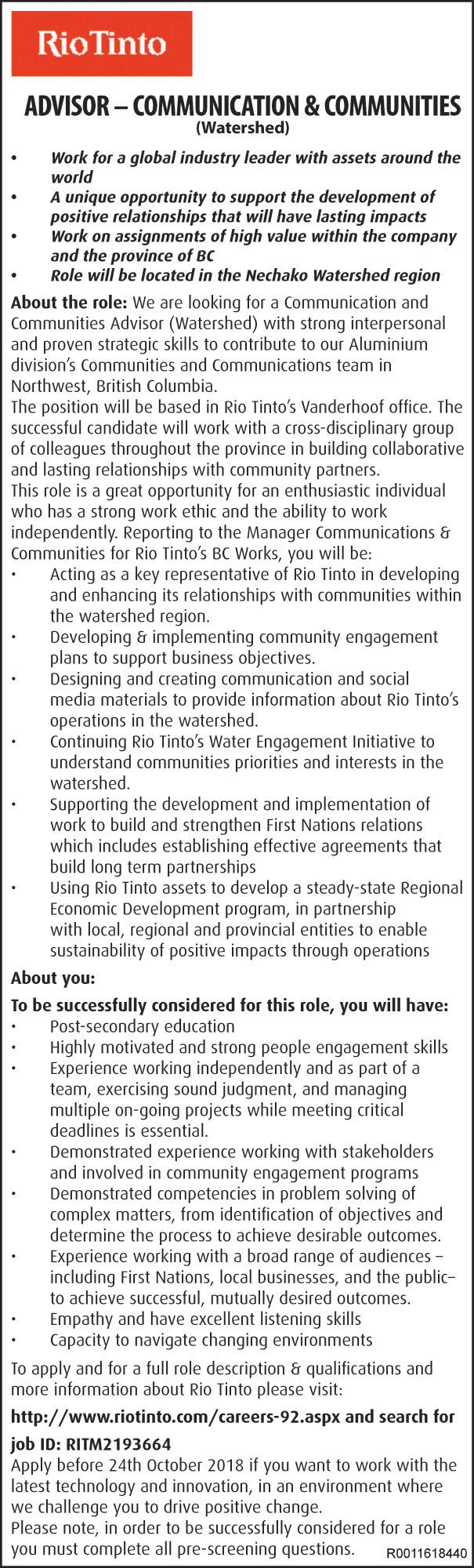 RioTinto

ADVISOR – COMMUNICATION & COMMUNITIES
(Watershed)

• Work for a global industry leader with assets around the world
• A unique opportunity to support the development of positive relationships that will have lasting impacts
• Work on assignments of high value within the company and the province of BC
• Role will be located in the Nechako Watershed region

About the role: We are looking for a Communication and Communities Advisor (Watershed) with strong interpersonal and proven strategic skills to contribute to our Aluminium division's Communities and Communications team in Northwest, British Columbia.
The position will be based in Rio Tinto's Vanderhoof office. The successful candidate will work with a cross-disciplinary group of colleagues throughout the province in building collaborative and lasting relationships with community partners.
This role is a great opportunity for an enthusiastic individual who has a strong work ethic and the ability to work independently. Reporting to the Manager Communications & Communities for Rio Tinto's BC Works, you will be:
• Acting as a key representative of Rio Tinto in developing and enhancing its relationships with communities within the watershed region.
• Developing & implementing community engagement plans to support business objectives.
• Designing and creating communication and social media materials to provide information about Rio Tinto's operations in the watershed.
• Continuing Rio Tinto's Water Engagement Initiative to understand communities priorities and interests in the watershed.
• Supporting the development and implementation of work to build and strengthen First Nations relations which includes establishing effective agreements that build long term partnerships
• Using Rio Tinto assets to develop a steady-state Regional Economic Development program, in partnership with local, regional and provincial entities to enable sustainability of positive impacts through operations

About you:
To be successfully considered for this role, you will have:
• Post-secondary education
• Highly motivated and strong people engagement skills
• Experience working independently and as part of a team, exercising sound judgment, and managing multiple on-going projects while meeting critical deadlines is essential.
• Demonstrated experience working with stakeholders and involved in community engagement programs
• Demonstrated competencies in problem solving of complex matters, from identification of objectives and determine the process to achieve desirable outcomes.
• Experience working with a broad range of audiences – including First Nations, local businesses, and the public– to achieve successful, mutually desired outcomes.
• Empathy and have excellent listening skills
• Capacity to navigate changing environments

To apply and for a full role description & qualifications and more information about Rio Tinto please visit:
http://www.riotinto.com/careers-92.aspx and search for job ID: RITM2193664
Apply before 24th October 2018 if you want to work with the latest technology and innovation, in an environment where we challenge you to drive positive change.
Please note, in order to be successfully considered for a role you must complete all pre-screening questions.
R0011618440